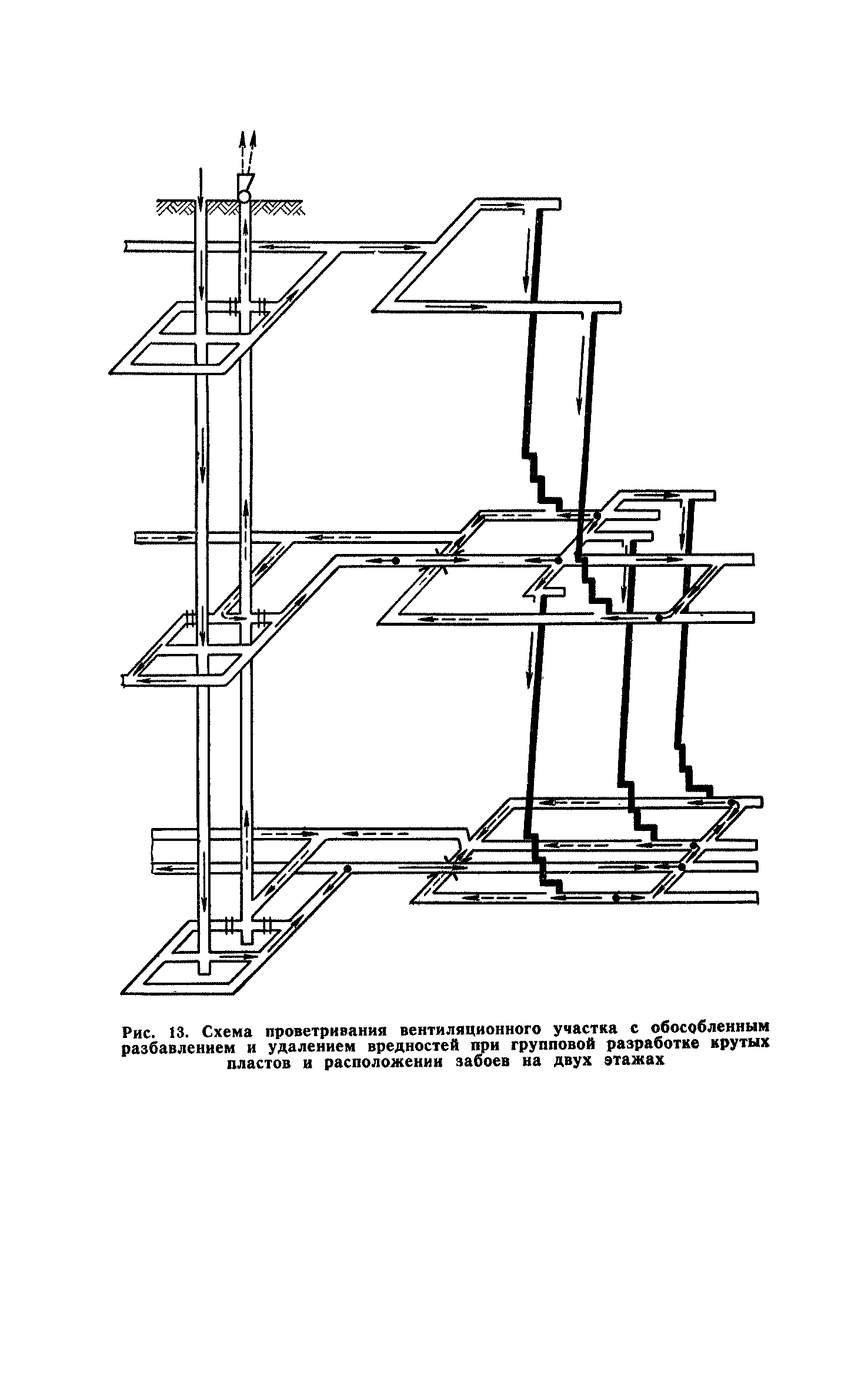 Рис. 13. Схема проветривания вентиляционного участка с обособленным разбавлением и удалением вредностей при групповой разработке крутых пластов и расположении забоев на двух этажах